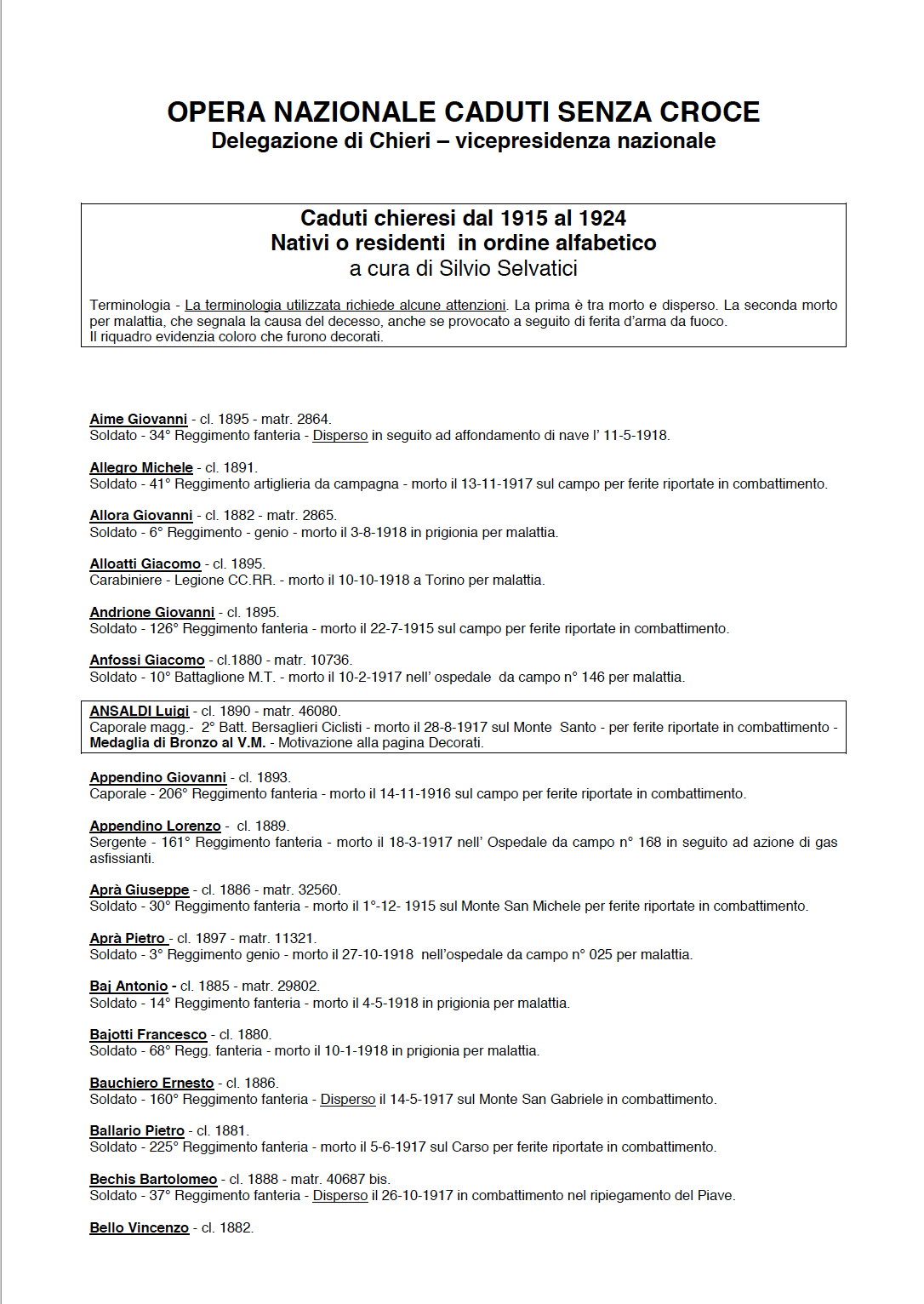 OPERA NAZIONALE CADUTI SENZA CROCE
Delegazione di Chieri – vicepresidenza nazionale

Caduti chieresi dal 1915 al 1924
Nativi o residenti in ordine alfabetico
a cura di Silvio Selvatici

Terminologia - La terminologia utilizzata richiede alcune attenzioni. La prima è tra morto e disperso. La seconda morto per malattia, che segnala la causa del decesso, anche se provocato a seguito di ferita d'arma da fuoco.
Il riquadro evidenzia coloro che furono decorati.

Aime Giovanni - cl. 1895 - matr. 2864.
Soldato - 34° Reggimento fanteria - Disperso in seguito ad affondamento di nave l' 11-5-1918.

Allegro Michele - cl. 1891.
Soldato - 41° Reggimento artiglieria da campagna - morto il 13-11-1917 sul campo per ferite riportate in combattimento.

Allora Giovanni - cl. 1882 - matr. 2865.
Soldato - 6° Reggimento - genio - morto il 3-8-1918 in prigionia per malattia.

Alloatti Giacomo - cl. 1895.
Carabiniere - Legione CC.RR. - morto il 10-10-1918 a Torino per malattia.

Andrione Giovanni - cl. 1895.
Soldato - 126° Reggimento fanteria - morto il 22-7-1915 sul campo per ferite riportate in combattimento.

Anfossi Giacomo - cl.1880 - matr. 10736.
Soldato - 10° Battaglione M.T. - morto il 10-2-1917 nell' ospedale da campo n° 146 per malattia.

ANSALDI Luigi - cl. 1890 - matr. 46080.
Caporale magg.- 2° Batt. Bersaglieri Ciclisti - morto il 28-8-1917 sul Monte Santo - per ferite riportate in combattimento - Medaglia di Bronzo al V.M. - Motivazione alla pagina Decorati.

Appendino Giovanni - cl. 1893.
Caporale - 206° Reggimento fanteria - morto il 14-11-1916 sul campo per ferite riportate in combattimento.

Appendino Lorenzo - cl. 1889.
Sergente - 161° Reggimento fanteria - morto il 18-3-1917 nell' Ospedale da campo n° 168 in seguito ad azione di gas asfissianti.

Aprà Giuseppe - cl. 1886 - matr. 32560.
Soldato - 30° Reggimento fanteria - morto il 1°-12- 1915 sul Monte San Michele per ferite riportate in combattimento.

Aprà Pietro - cl. 1897 - matr. 11321.
Soldato - 3° Reggimento genio - morto il 27-10-1918 nell'ospedale da campo n° 025 per malattia.

Baj Antonio - cl. 1885 - matr. 29802.
Soldato - 14° Reggimento fanteria - morto il 4-5-1918 in prigionia per malattia.

Bajotti Francesco - cl. 1880.
Soldato - 68° Regg. fanteria - morto il 10-1-1918 in prigionia per malattia.

Bauchiero Ernesto - cl. 1886.
Soldato - 160° Reggimento fanteria - Disperso il 14-5-1917 sul Monte San Gabriele in combattimento.

Ballario Pietro - cl. 1881.
Soldato - 225° Reggimento fanteria - morto il 5-6-1917 sul Carso per ferite riportate in combattimento.

Bechis Bartolomeo - cl. 1888 - matr. 40687 bis.
Soldato - 37° Reggimento fanteria - Disperso il 26-10-1917 in combattimento nel ripiegamento del Piave.

Bello Vincenzo - cl. 1882.